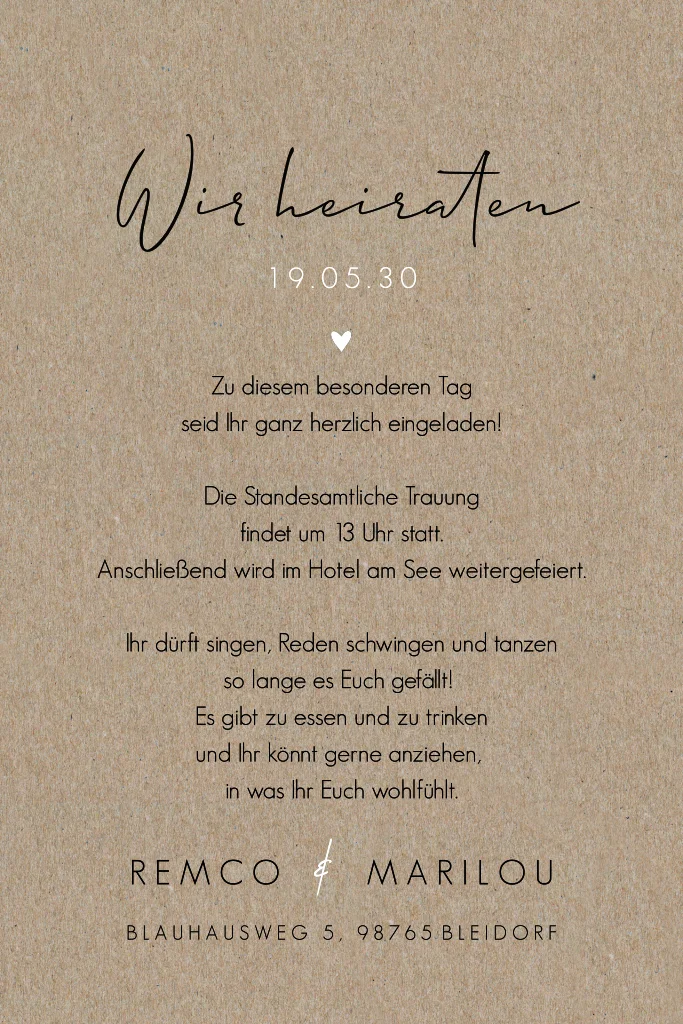 Wir heiraten

19.05.30

Zu diesem besonderen Tag
seid Ihr ganz herzlich eingeladen!

Die Standesamtliche Trauung
findet um 13 Uhr statt.
Anschließend wird im Hotel am See weitergefeiert.

Ihr dürft singen, Reden schwingen und tanzen
so lange es Euch gefällt!
Es gibt zu essen und zu trinken
und Ihr könnt gerne anziehen,
in was Ihr Euch wohlfühlt.

REMCO & MARILOU

BLAUHAUSWEG 5, 98765 BLEIDORF